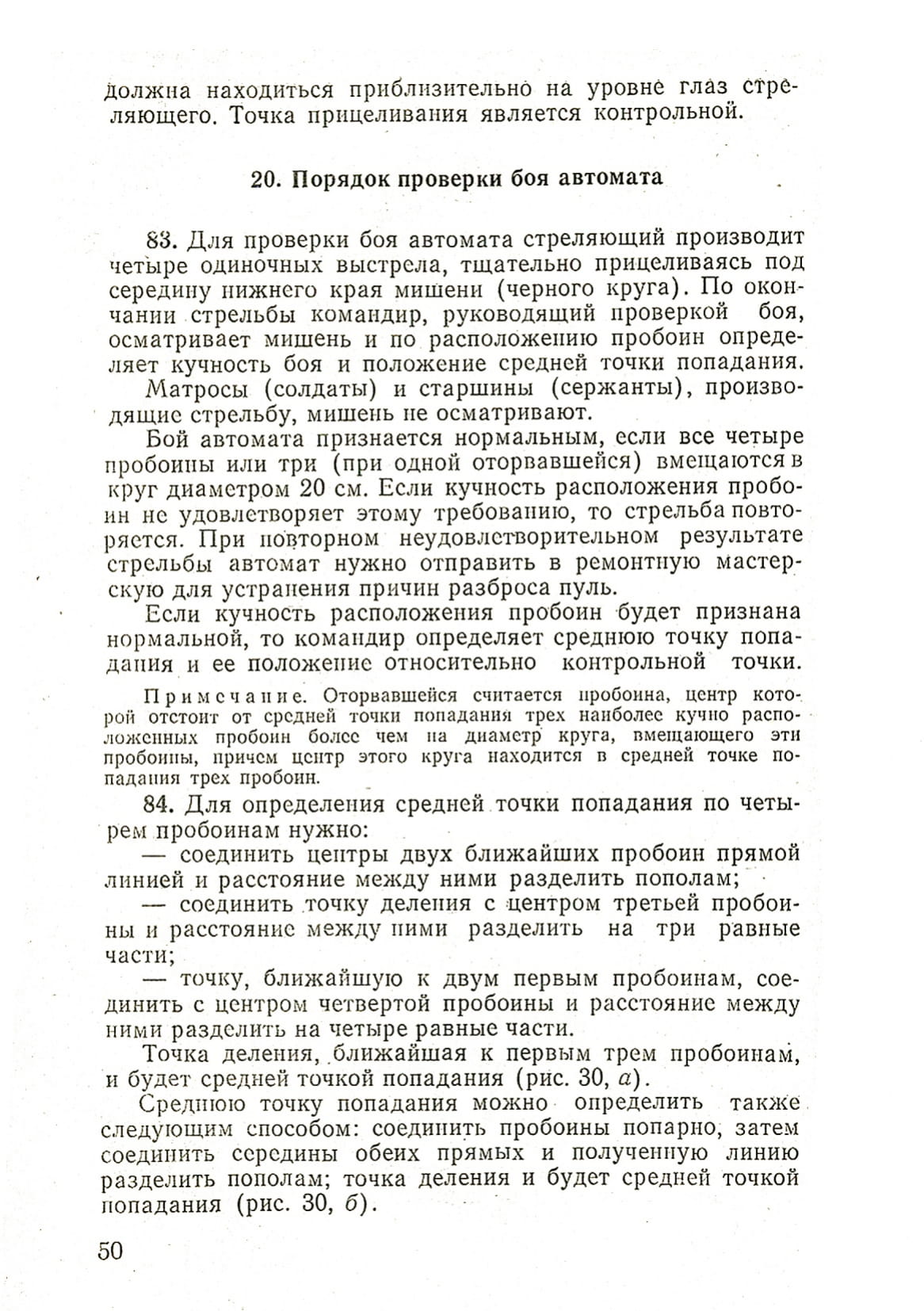 должна находиться приблизительно на уровне глаз стреляющего. Точка прицеливания является контрольной.

20. Порядок проверки боя автомата

83. Для проверки боя автомата стреляющий производит четыре одиночных выстрела, тщательно прицеливаясь под середину нижнего края мишени (черного круга). По окончании стрельбы командир, руководящий проверкой боя, осматривает мишень и по расположению пробоин определяет кучность боя и положение средней точки попадания.

Матросы (солдаты) и старшины (сержанты), производящие стрельбу, мишень не осматривают.

Бой автомата признается нормальным, если все четыре пробоины или три (при одной оторвавшейся) вмещаются в круг диаметром 20 см. Если кучность расположения пробоин не удовлетворяет этому требованию, то стрельба повторяется. При повторном неудовлетворительном результате стрельбы автомат нужно отправить в ремонтную мастерскую для устранения причин разброса пуль.

Если кучность расположения пробоин будет признана нормальной, то командир определяет среднюю точку попадания и ее положение относительно контрольной точки.

Примечание. Оторвавшейся считается пробоина, центр которой отстоит от средней точки попадания трех наиболее кучно расположенных пробоин более чем на диаметр круга, вмещающего эти пробоины, причем центр этого круга находится в средней точке попадания трех пробоин.

84. Для определения средней точки попадания по четырем пробоинам нужно:

— соединить центры двух ближайших пробоин прямой линией и расстояние между ними разделить пополам;

— соединить точку деления с центром третьей пробоины и расстояние между ними разделить на три равные части;

— точку, ближайшую к двум первым пробоинам, соединить с центром четвертой пробоины и расстояние между ними разделить на четыре равные части.

Точка деления, ближайшая к первым трем пробоинам, и будет средней точкой попадания (рис. 30, а).

Среднюю точку попадания можно определить также следующим способом: соединить пробоины попарно, затем соединить середины обеих прямых и полученную линию разделить пополам; точка деления и будет средней точкой попадания (рис. 30, б).

50